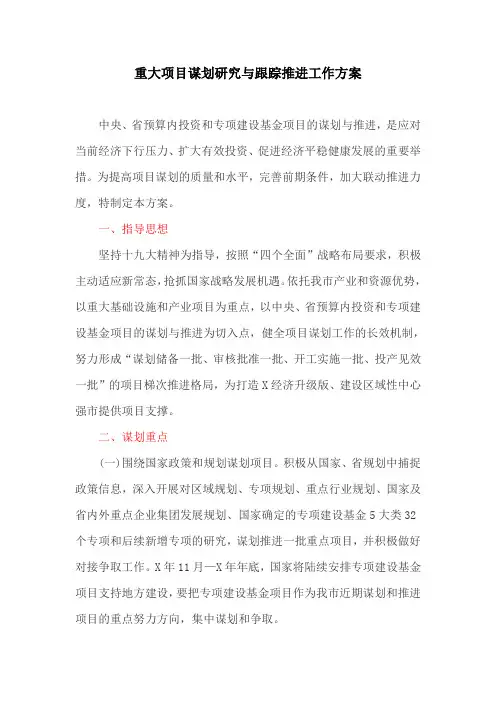 重大项目谋划研究与跟踪推进工作方案

中央、省预算内投资和专项建设基金项目的谋划与推进，是应对当前经济下行压力、扩大有效投资、促进经济平稳健康发展的重要举措。为提高项目谋划的质量和水平，完善前期条件，加大联动推进力度，特制定本方案。

一、指导思想

坚持十九大精神为指导，按照“四个全面”战略布局要求，积极主动适应新常态，抢抓国家战略发展机遇。依托我市产业和资源优势，以重大基础设施和产业项目为重点，以中央、省预算内投资和专项建设基金项目的谋划与推进为切入点，健全项目谋划工作的长效机制，努力形成“谋划储备一批、审核批准一批、开工实施一批、投产见效一批”的项目梯次推进格局，为打造X经济升级版、建设区域性中心强市提供项目支撑。

二、谋划重点

(一)围绕国家政策和规划谋划项目。积极从国家、省规划中捕捉政策信息，深入开展对区域规划、专项规划、重点行业规划、国家及省内外重点企业集团发展规划、国家确定的专项建设基金5大类32个专项和后续新增专项的研究，谋划推进一批重点项目，并积极做好对接争取工作。X年11月—X年年底，国家将陆续安排专项建设基金项目支持地方建设，要把专项建设基金项目作为我市近期谋划和推进项目的重点努力方向，集中谋划和争取。